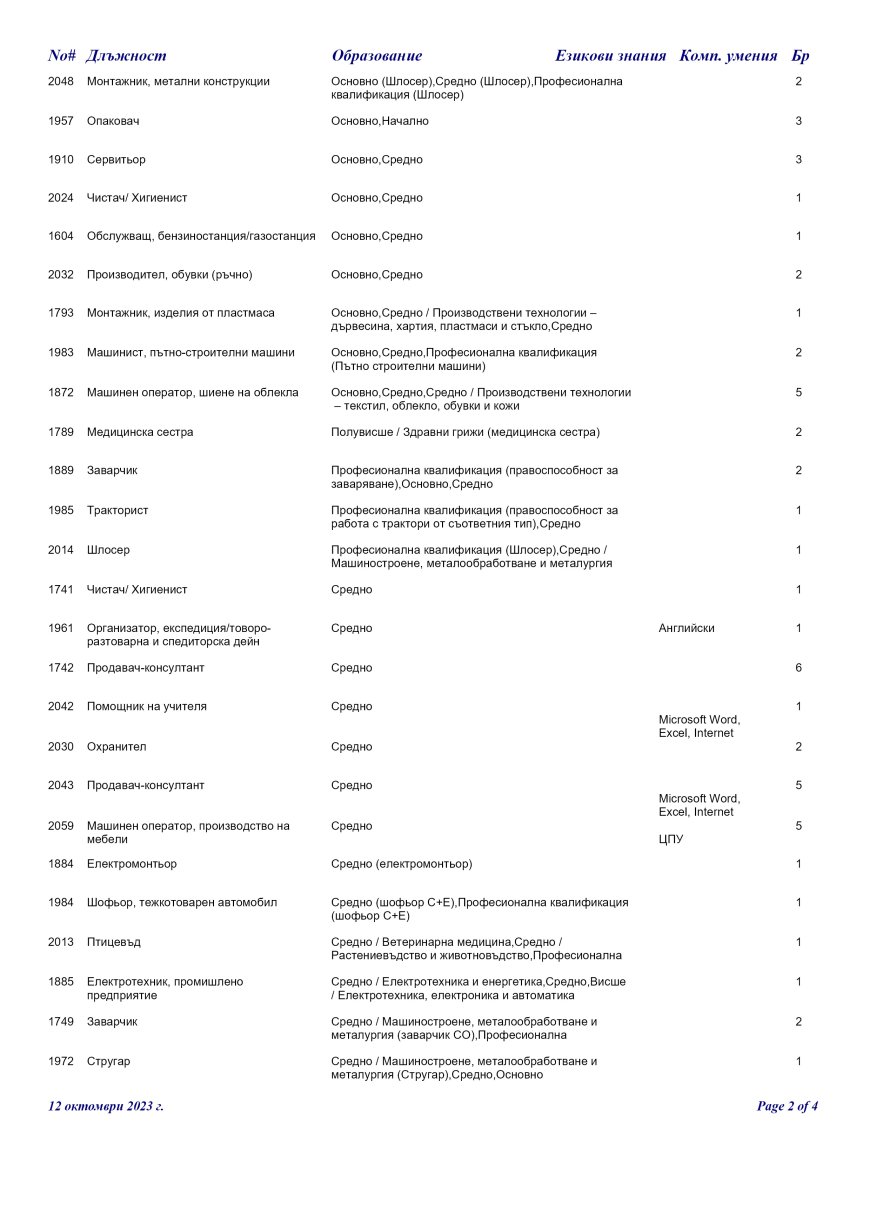 | No# | Длъжност | Образование | Езикови знания | Комп. умения | Бр |
|---|---|---|---|---|---|
| 2048 | Монтажник, метални конструкции | Основно (Шлосер),Средно (Шлосер),Професионална квалификация (Шлосер) | | | 2 |
| 1957 | Опаковач | Основно,Начално | | | 3 |
| 1910 | Сервитьор | Основно,Средно | | | 3 |
| 2024 | Чистач/ Хигиенист | Основно,Средно | | | 1 |
| 1604 | Обслужващ, бензиностанция/газостанция | Основно,Средно | | | 1 |
| 2032 | Производител, обувки (ръчно) | Основно,Средно | | | 2 |
| 1793 | Монтажник, изделия от пластмаса | Основно,Средно / Производствени технологии – дървесина, хартия, пластмаси и стъкло,Средно | | | 1 |
| 1983 | Машинист, пътно-строителни машини | Основно,Средно,Професионална квалификация (Пътно строителни машини) | | | 2 |
| 1872 | Машинен оператор, шиене на облекла | Основно,Средно,Средно / Производствени технологии – текстил, облекло, обувки и кожи | | | 5 |
| 1789 | Медицинска сестра | Полувисше / Здравни грижи (медицинска сестра) | | | 2 |
| 1889 | Заварчик | Професионална квалификация (правоспособност за заваряване),Основно,Средно | | | 2 |
| 1985 | Тракторист | Професионална квалификация (правоспособност за работа с трактори от съответния тип),Средно | | | 1 |
| 2014 | Шлосер | Професионална квалификация (Шлосер),Средно / Машиностроене, металообработване и металургия | | | 1 |
| 1741 | Чистач/ Хигиенист | Средно | | | 1 |
| 1961 | Организатор, експедиция/товоро-разтоварна и спедиторска дейн | Средно | Английски | | 1 |
| 1742 | Продавач-консултант | Средно | | | 6 |
| 2042 | Помощник на учителя | Средно | | Microsoft Word, Excel, Internet | 1 |
| 2030 | Охранител | Средно | | | 2 |
| 2043 | Продавач-консултант | Средно | | Microsoft Word, Excel, Internet | 5 |
| 2059 | Машинен оператор, производство на мебели | Средно | | ЦПУ | 5 |
| 1884 | Електромонтьор | Средно (електромонтьор) | | | 1 |
| 1984 | Шофьор, тежкотоварен автомобил | Средно (шофьор С+Е),Професионална квалификация (шофьор С+Е) | | | 1 |
| 2013 | Птицевъд | Средно / Ветеринарна медицина,Средно / Растениевъдство и животновъдство,Професионална | | | 1 |
| 1885 | Електротехник, промишлено предприятие | Средно / Електротехника и енергетика,Средно,Висше / Електротехника, електроника и автоматика | | | 1 |
| 1749 | Заварчик | Средно / Машиностроене, металообработване и металургия (заварчик СО),Професионална | | | 2 |
| 1972 | Стругар | Средно / Машиностроене, металообработване и металургия (Стругар),Средно,Основно | | | 1 |

12 октомври 2023 г.

Page 2 of 4